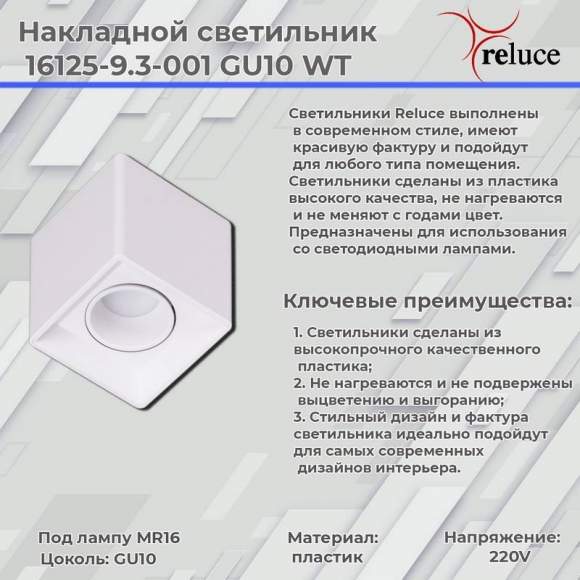 Накладной светильник 16125-9.3-001 GU10 WT

reluce

Светильники Reluce выполнены в современном стиле, имеют красивую фактуру и подойдут для любого типа помещения. Светильники сделаны из пластика высокого качества, не нагреваются и не меняют с годами цвет. Предназначены для использования со светодиодными лампами.

Ключевые преимущества:

1. Светильники сделаны из высокопрочного качественного пластика;
2. Не нагреваются и не подвержены выцветению и выгоранию;
3. Стильный дизайн и фактура светильника идеально подойдут для самых современных дизайнов интерьера.

Под лампу MR16
Цоколь: GU10

Материал: пластик

Напряжение: 220V